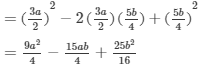 $= (\frac{3a}{2})^2 - 2(\frac{3a}{2})(\frac{5b}{4}) + (\frac{5b}{4})^2$

$= \frac{9a^2}{4} - \frac{15ab}{4} + \frac{25b^2}{16}$